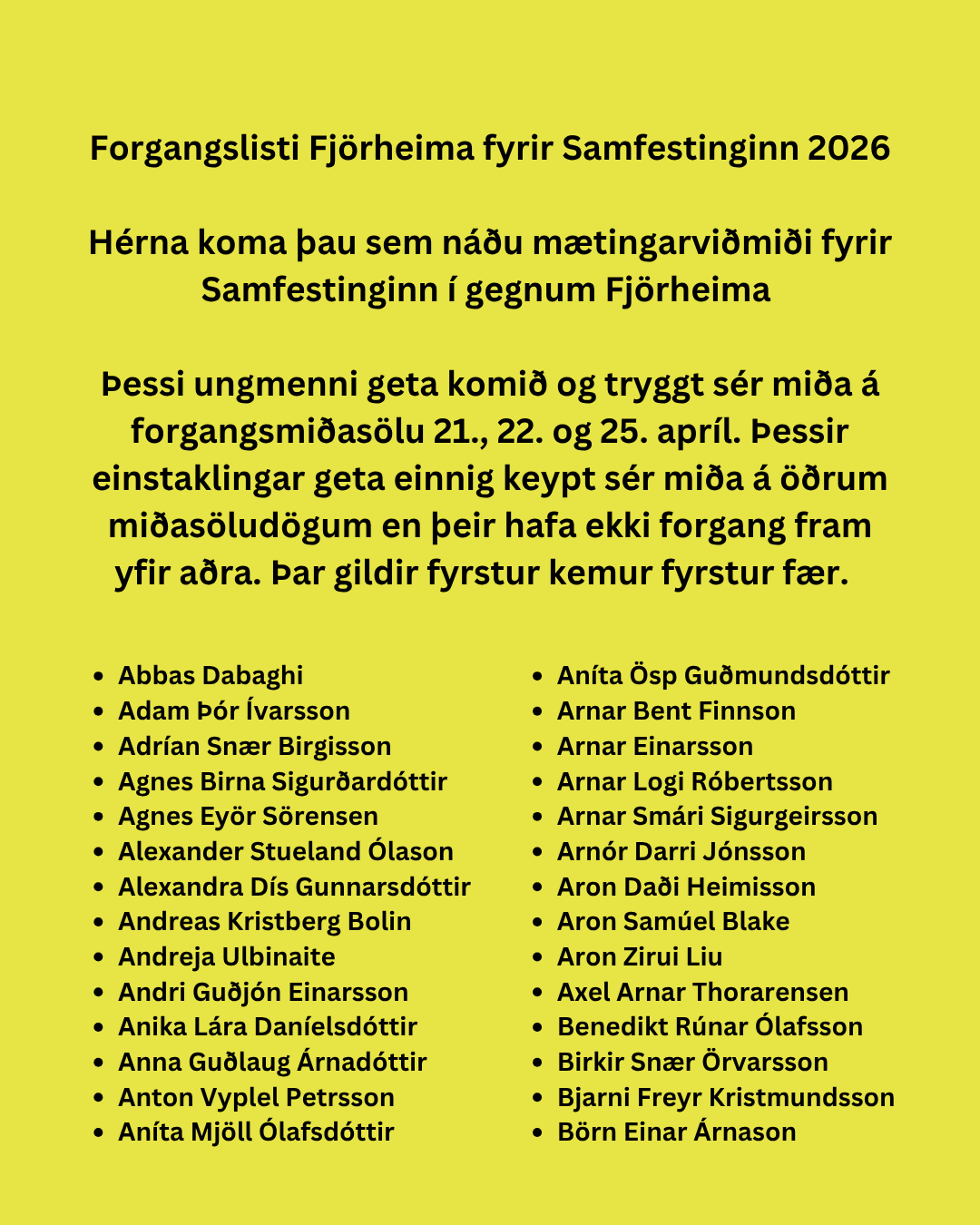 Forgangslisti Fjörheima fyrir Samfestinginn 2026

Hérna koma þau sem náðu mætingarviðmiði fyrir Samfestinginn í gegnum Fjörheima

Þessi ungmenni geta komið og tryggt sér miða á forgangsmiðasölu 21., 22. og 25. apríl. Þessir einstaklingar geta einnig keypt sér miða á öðrum miðasöludögum en þeir hafa ekki forgang fram yfir aðra. Þar gildir fyrstur kemur fyrstur fær.

- Abbas Dabaghi
- Adam Þór Ívarsson
- Adrían Snær Birgisson
- Agnes Birna Sigurðardóttir
- Agnes Eyör Sörensen
- Alexander Stueland Ólason
- Alexandra Dís Gunnarsdóttir
- Andreas Kristberg Bolin
- Andreja Ulbinaite
- Andri Guðjón Einarsson
- Anika Lára Daníelsdóttir
- Anna Guðlaug Árnadóttir
- Anton Vyplel Petrsson
- Aníta Mjöll Ólafsdóttir

- Aníta Ösp Guðmundsdóttir
- Arnar Bent Finnson
- Arnar Einarsson
- Arnar Logi Róbertsson
- Arnar Smári Sigurgeirsson
- Arnór Darri Jónsson
- Aron Daði Heimisson
- Aron Samúel Blake
- Aron Zirui Liu
- Axel Arnar Thorarensen
- Benedikt Rúnar Ólafsson
- Birkir Snær Örvarsson
- Bjarni Freyr Kristmundsson
- Börn Einar Árnason